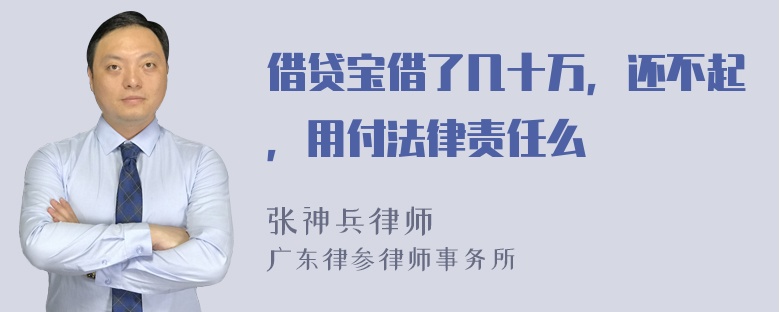 借贷宝借了几十万，还不起，用付法律责任么

张神兵律师
广东律参律师事务所